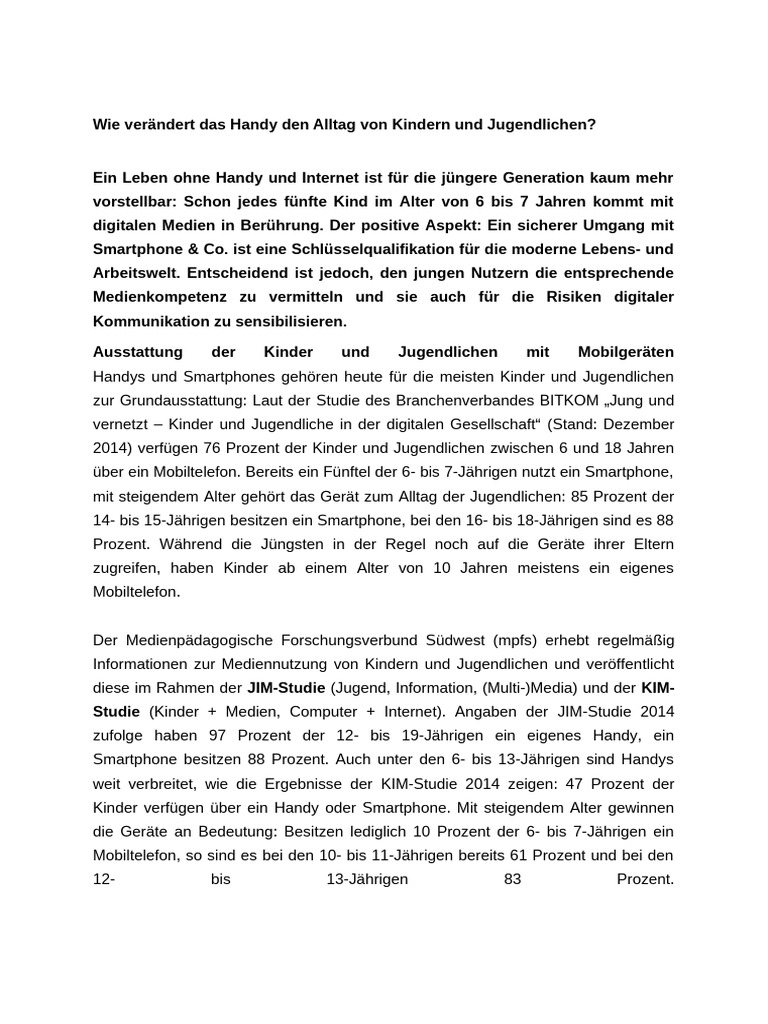 Wie verändert das Handy den Alltag von Kindern und Jugendlichen?

Ein Leben ohne Handy und Internet ist für die jüngere Generation kaum mehr vorstellbar: Schon jedes fünfte Kind im Alter von 6 bis 7 Jahren kommt mit digitalen Medien in Berührung. Der positive Aspekt: Ein sicherer Umgang mit Smartphone & Co. ist eine Schlüsselqualifikation für die moderne Lebens- und Arbeitswelt. Entscheidend ist jedoch, den jungen Nutzern die entsprechende Medienkompetenz zu vermitteln und sie auch für die Risiken digitaler Kommunikation zu sensibilisieren.

Ausstattung der Kinder und Jugendlichen mit Mobilgeräten
Handys und Smartphones gehören heute für die meisten Kinder und Jugendlichen zur Grundausstattung: Laut der Studie des Branchenverbandes BITKOM „Jung und vernetzt – Kinder und Jugendliche in der digitalen Gesellschaft“ (Stand: Dezember 2014) verfügen 76 Prozent der Kinder und Jugendlichen zwischen 6 und 18 Jahren über ein Mobiltelefon. Bereits ein Fünftel der 6- bis 7-Jährigen nutzt ein Smartphone, mit steigendem Alter gehört das Gerät zum Alltag der Jugendlichen: 85 Prozent der 14- bis 15-Jährigen besitzen ein Smartphone, bei den 16- bis 18-Jährigen sind es 88 Prozent. Während die Jüngsten in der Regel noch auf die Geräte ihrer Eltern zugreifen, haben Kinder ab einem Alter von 10 Jahren meistens ein eigenes Mobiltelefon.

Der Medienpädagogische Forschungsverbund Südwest (mpfs) erhebt regelmäßig Informationen zur Mediennutzung von Kindern und Jugendlichen und veröffentlicht diese im Rahmen der JIM-Studie (Jugend, Information, (Multi-)Media) und der KIM-Studie (Kinder + Medien, Computer + Internet). Angaben der JIM-Studie 2014 zufolge haben 97 Prozent der 12- bis 19-Jährigen ein eigenes Handy, ein Smartphone besitzen 88 Prozent. Auch unter den 6- bis 13-Jährigen sind Handys weit verbreitet, wie die Ergebnisse der KIM-Studie 2014 zeigen: 47 Prozent der Kinder verfügen über ein Handy oder Smartphone. Mit steigendem Alter gewinnen die Geräte an Bedeutung: Besitzen lediglich 10 Prozent der 6- bis 7-Jährigen ein Mobiltelefon, so sind es bei den 10- bis 11-Jährigen bereits 61 Prozent und bei den 12- bis 13-Jährigen 83 Prozent.